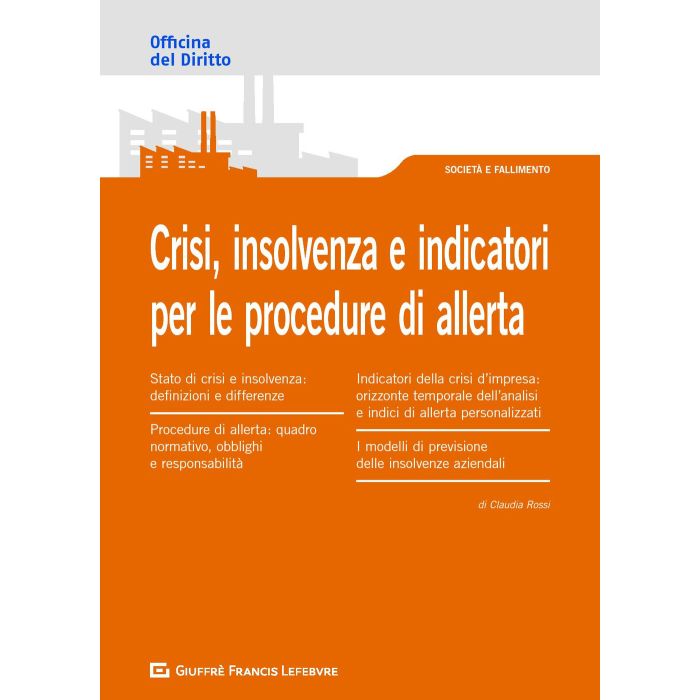 Officina
del Diritto

SOCIETÀ E FALLIMENTO

Crisi, insolvenza e indicatori per le procedure di allerta

Stato di crisi e insolvenza: definizioni e differenze

Procedure di allerta: quadro normativo, obblighi e responsabilità

Indicatori della crisi d'impresa: orizzonte temporale dell'analisi e indici di allerta personalizzati

I modelli di previsione delle insolvenze aziendali

di Claudia Rossi

GIUFFRÈ FRANCIS LEFEBVRE